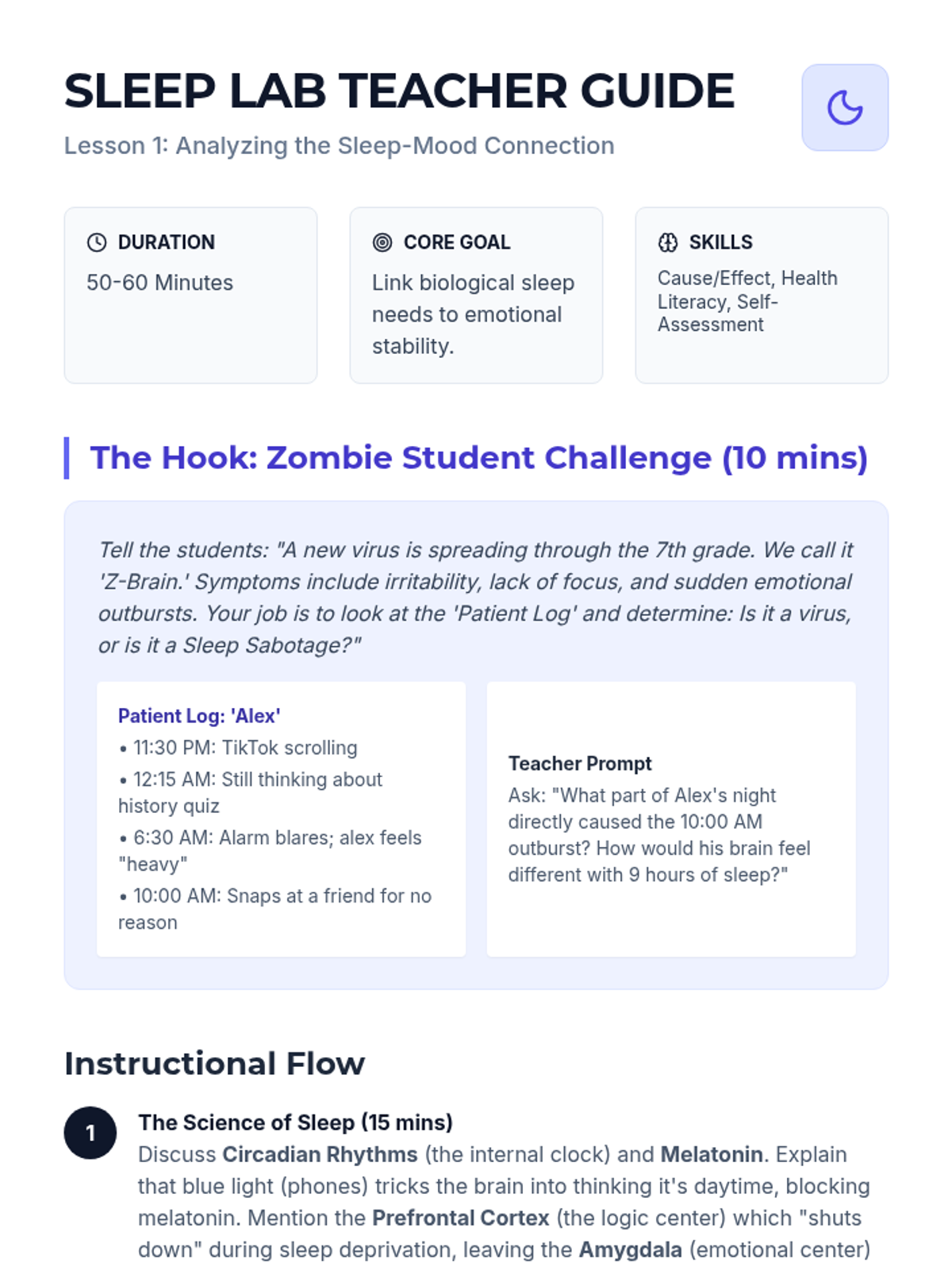 SLEEP LAB TEACHER GUIDE

Lesson 1: Analyzing the Sleep-Mood Connection

DURATION

50-60 Minutes

CORE GOAL

Link biological sleep needs to emotional stability.

SKILLS

Cause/Effect, Health Literacy, Self-Assessment

The Hook: Zombie Student Challenge (10 mins)

Tell the students: "A new virus is spreading through the 7th grade. We call it 'Z-Brain.' Symptoms include irritability, lack of focus, and sudden emotional outbursts. Your job is to look at the 'Patient Log' and determine: Is it a virus, or is it a Sleep Sabotage?"

Patient Log: 'Alex'
• 11:30 PM: TikTok scrolling
• 12:15 AM: Still thinking about history quiz
• 6:30 AM: Alarm blares; alex feels "heavy"
• 10:00 AM: Snaps at a friend for no reason

Teacher Prompt

Ask: "What part of Alex's night directly caused the 10:00 AM outburst? How would his brain feel different with 9 hours of sleep?"

Instructional Flow

1

The Science of Sleep (15 mins)

Discuss Circadian Rhythms (the internal clock) and Melatonin. Explain that blue light (phones) tricks the brain into thinking it's daytime, blocking melatonin. Mention the Prefrontal Cortex (the logic center) which "shuts down" during sleep deprivation, leaving the Amygdala (emotional center)